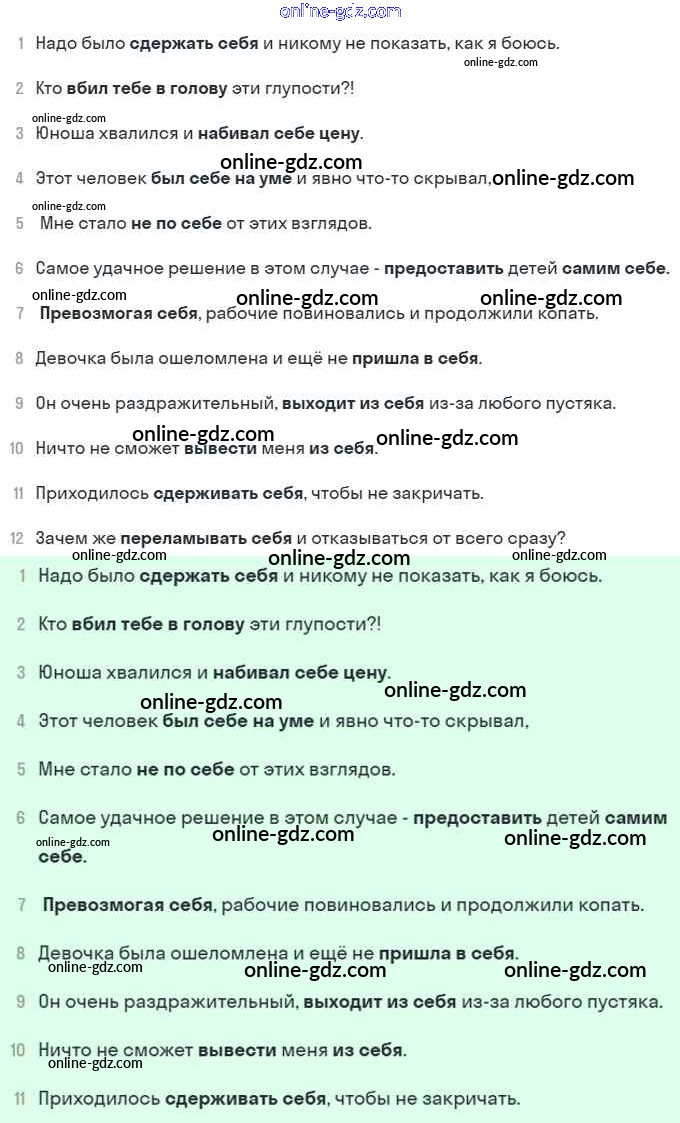 1 Надо было сдержать себя и никому не показать, как я боюсь.

2 Кто вбил тебе в голову эти глупости?!

3 Юноша хвалился и набивал себе цену.

4 Этот человек был себе на уме и явно что-то скрывал,

5 Мне стало не по себе от этих взглядов.

6 Самое удачное решение в этом случае - предоставить детей самим себе.

7 Превозмогая себя, рабочие повиновались и продолжили копать.

8 Девочка была ошеломлена и ещё не пришла в себя.

9 Он очень раздражительный, выходит из себя из-за любого пустяка.

10 Ничто не сможет вывести меня из себя.

11 Приходилось сдерживать себя, чтобы не закричать.

12 Зачем же переламывать себя и отказываться от всего сразу?

1 Надо было сдержать себя и никому не показать, как я боюсь.

2 Кто вбил тебе в голову эти глупости?!

3 Юноша хвалился и набивал себе цену.

4 Этот человек был себе на уме и явно что-то скрывал,

5 Мне стало не по себе от этих взглядов.

6 Самое удачное решение в этом случае - предоставить детей самим себе.

7 Превозмогая себя, рабочие повиновались и продолжили копать.

8 Девочка была ошеломлена и ещё не пришла в себя.

9 Он очень раздражительный, выходит из себя из-за любого пустяка.

10 Ничто не сможет вывести меня из себя.

11 Приходилось сдерживать себя, чтобы не закричать.

online-gdz.com